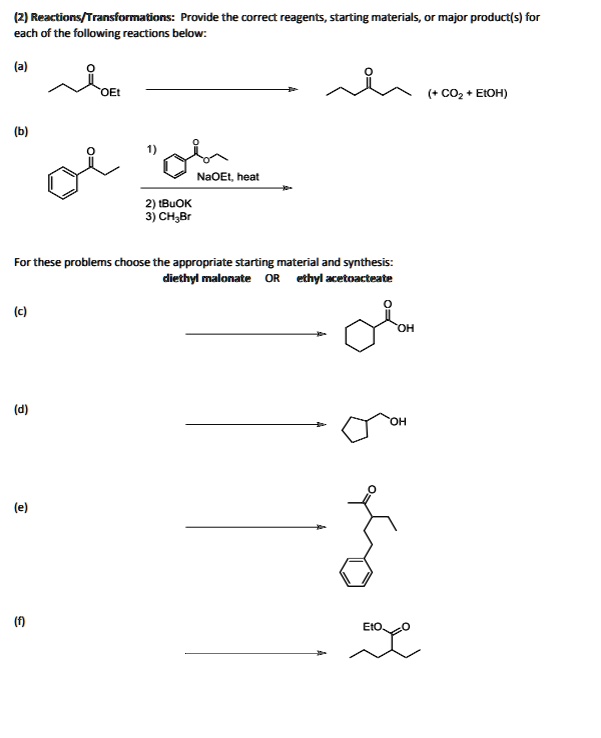 (2) Reactions/Transformations: Provide the correct reagents, starting materials, or major product(s) for each of the following reactions below:

(a)

OEt

(+ $CO_2$ + EtOH)

(b)

1)

NaOEt, heat

2) tBuOK
3) $CH_3Br$

For these problems choose the appropriate starting material and synthesis:
diethyl malonate OR ethyl acetoacteate

(c)

OH

(d)

OH

(e)

(f)

EtO